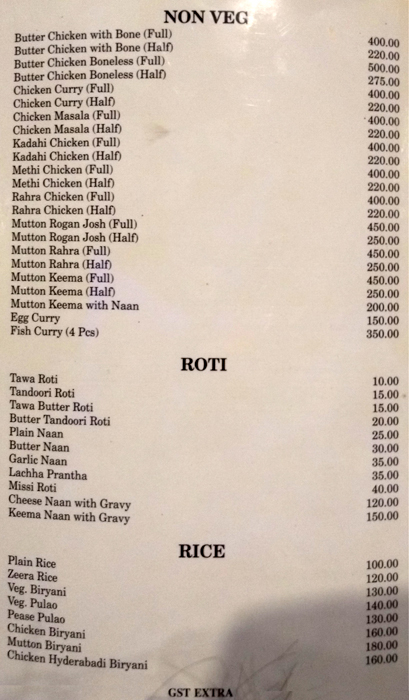 NON VEG

Butter Chicken with Bone (Full) 400.00
Butter Chicken with Bone (Half) 220.00
Butter Chicken Boneless (Full) 500.00
Butter Chicken Boneless (Half) 275.00
Chicken Curry (Full) 400.00
Chicken Curry (Half) 220.00
Chicken Masala (Full) 400.00
Chicken Masala (Half) 220.00
Kadahi Chicken (Full) 400.00
Kadahi Chicken (Half) 220.00
Methi Chicken (Full) 400.00
Methi Chicken (Half) 220.00
Rahra Chicken (Full) 400.00
Rahra Chicken (Half) 220.00
Mutton Rogan Josh (Full) 450.00
Mutton Rogan Josh (Half) 250.00
Mutton Rahra (Full) 450.00
Mutton Rahra (Half) 250.00
Mutton Keema (Full) 450.00
Mutton Keema (Half) 250.00
Mutton Keema with Naan 200.00
Egg Curry 150.00
Fish Curry (4 Pcs) 350.00

ROTI

Tawa Roti 10.00
Tandoori Roti 15.00
Tawa Butter Roti 15.00
Butter Tandoori Roti 20.00
Plain Naan 25.00
Butter Naan 30.00
Garlic Naan 35.00
Lachha Prantha 35.00
Missi Roti 40.00
Cheese Naan with Gravy 120.00
Keema Naan with Gravy 150.00

RICE

Plain Rice 100.00
Zeera Rice 120.00
Veg. Biryani 130.00
Veg. Pulao 140.00
Pease Pulao 130.00
Chicken Biryani 160.00
Mutton Biryani 180.00
Chicken Hyderabadi Biryani 160.00

GST EXTRA